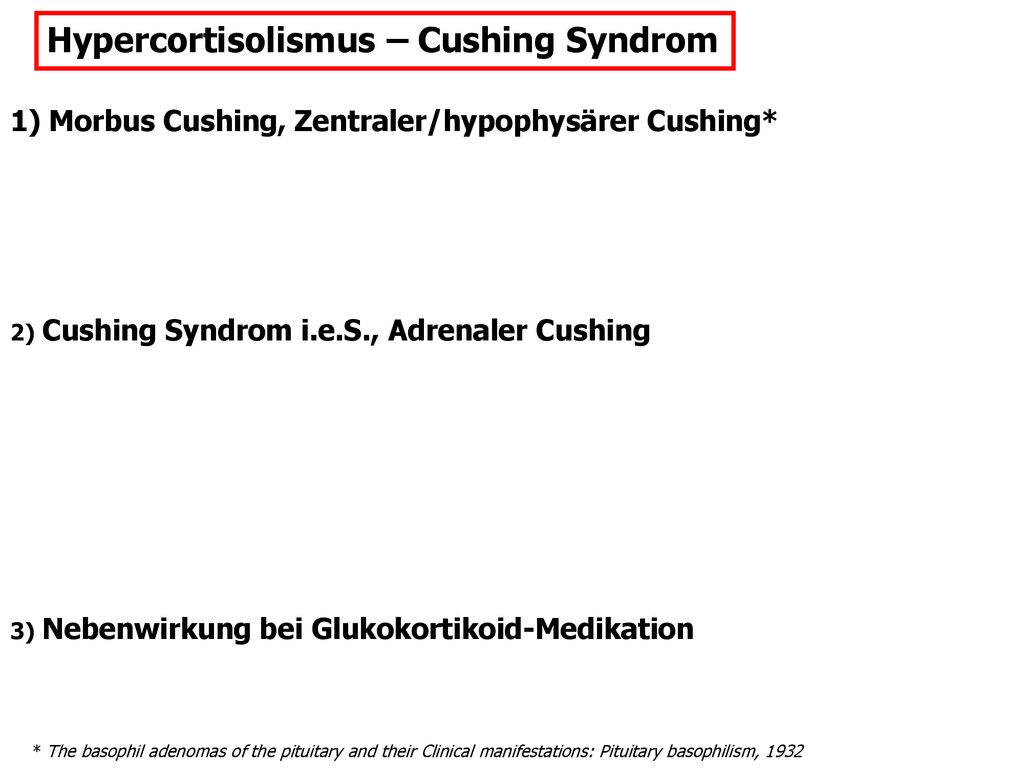 Hypercortisolismus – Cushing Syndrom

1) Morbus Cushing, Zentraler/hypophysärer Cushing*

2) Cushing Syndrom i.e.S., Adrenaler Cushing

3) Nebenwirkung bei Glukokortikoid-Medikation

* The basophil adenomas of the pituitary and their Clinical manifestations: Pituitary basophilism, 1932